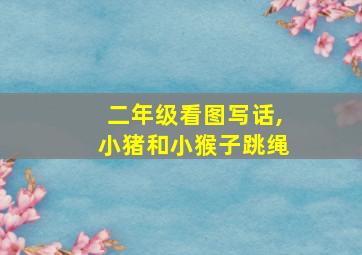 二年级看图写话,
小猪和小猴子跳绳